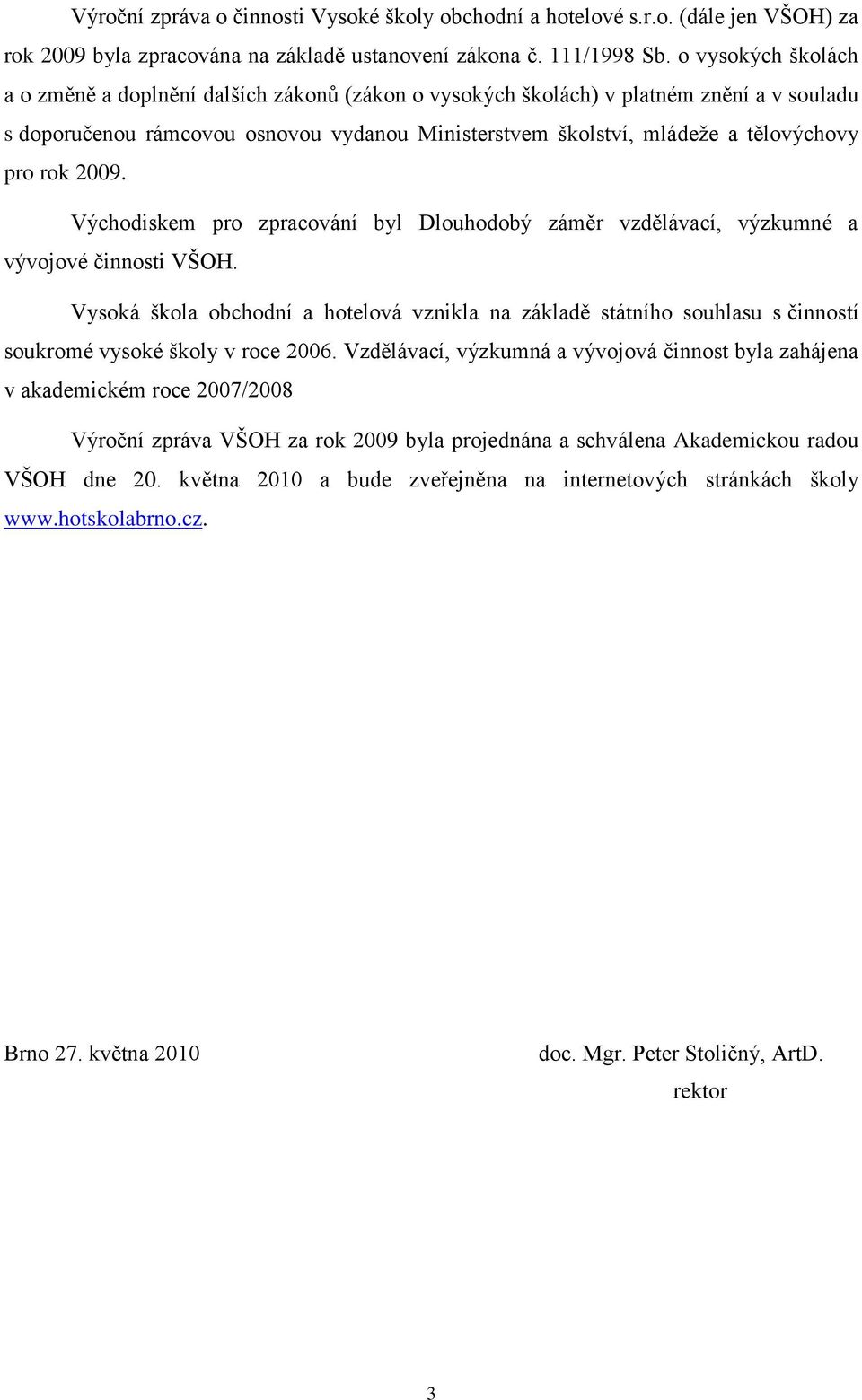 Výroční zpráva o činnosti Vysoké školy obchodní a hotelové s.r.o. (dále jen VŠOH) za rok 2009 byla zpracována na základě ustanovení zákona č. 111/1998 Sb. o vysokých školách a o změně a doplnění dalších zákonů (zákon o vysokých školách) v platném znění a v souladu s doporučenou rámcovou osnovou vydanou Ministerstvem školství, mládeže a tělovýchovy pro rok 2009.

Východiskem pro zpracování byl Dlouhodobý záměr vzdělávací, výzkumné a vývojové činnosti VŠOH.

Vysoká škola obchodní a hotelová vznikla na základě státního souhlasu s činností soukromé vysoké školy v roce 2006. Vzdělávací, výzkumná a vývojová činnost byla zahájena v akademickém roce 2007/2008

Výroční zpráva VŠOH za rok 2009 byla projednána a schválena Akademickou radou VŠOH dne 20. května 2010 a bude zveřejněna na internetových stránkách školy www.hotskolabrno.cz.

Brno 27. května 2010

doc. Mgr. Peter Stoličný, ArtD.
rektor

3